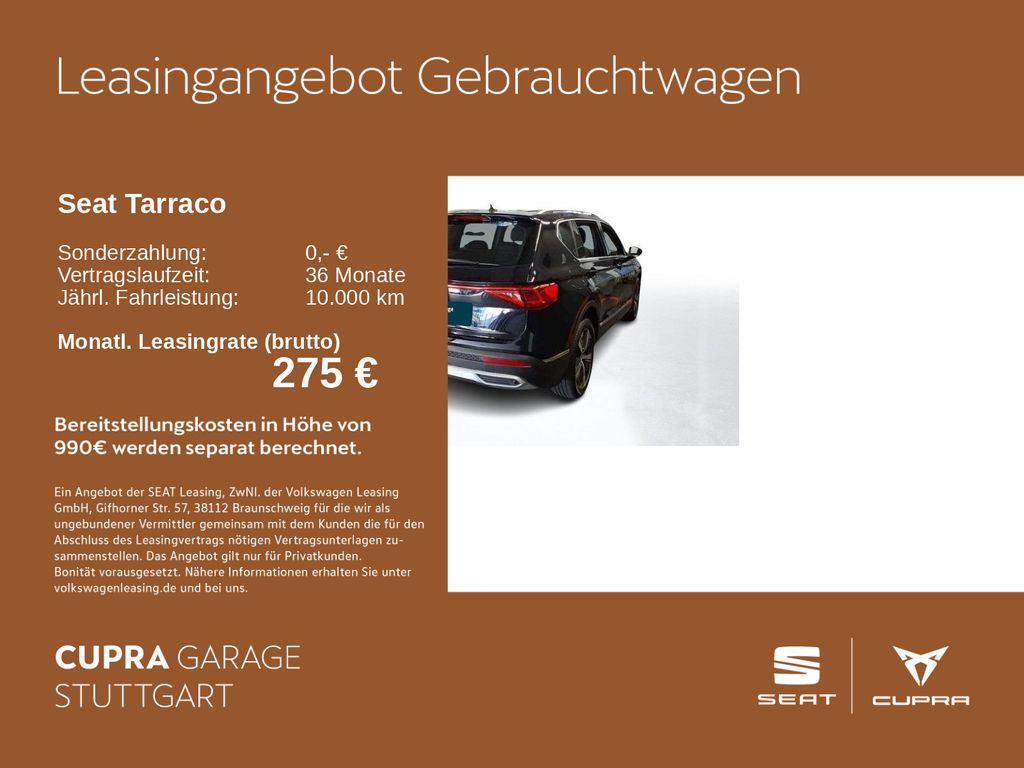 Leasingangebot Gebrauchtwagen

Seat Tarraco

Sonderzahlung: 0,- €
Vertragslaufzeit: 36 Monate
Jährl. Fahrleistung: 10.000 km

Monatl. Leasingrate (brutto)
275 €

Bereitstellungskosten in Höhe von 990€ werden separat berechnet.

Ein Angebot der SEAT Leasing, ZwNl. der Volkswagen Leasing GmbH, Gifhorner Str. 57, 38112 Braunschweig für die wir als ungebundener Vermittler gemeinsam mit dem Kunden die für den Abschluss des Leasingvertrags nötigen Vertragsunterlagen zusammenstellen. Das Angebot gilt nur für Privatkunden.
Bonität vorausgesetzt. Nähere Informationen erhalten Sie unter volkswagenleasing.de und bei uns.

CUPRA GARAGE
STUTTGART

SEAT

CUPRA